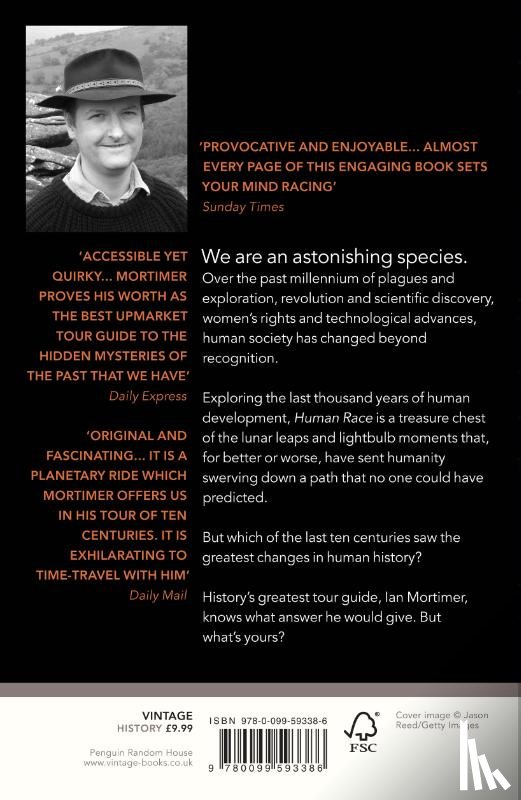 'PROVOCATIVE AND ENJOYABLE... ALMOST EVERY PAGE OF THIS ENGAGING BOOK SETS YOUR MIND RACING'
Sunday Times

'ACCESSIBLE YET QUIRKY... MORTIMER PROVES HIS WORTH AS THE BEST UPMARKET TOUR GUIDE TO THE HIDDEN MYSTERIES OF THE PAST THAT WE HAVE'
Daily Express

'ORIGINAL AND FASCINATING... IT IS A PLANETARY RIDE WHICH MORTIMER OFFERS US IN HIS TOUR OF TEN CENTURIES. IT IS EXHILARATING TO TIME-TRAVEL WITH HIM'
Daily Mail

We are an astonishing species. Over the past millennium of plagues and exploration, revolution and scientific discovery, women's rights and technological advances, human society has changed beyond recognition.

Exploring the last thousand years of human development, Human Race is a treasure chest of the lunar leaps and lightbulb moments that, for better or worse, have sent humanity swerving down a path that no one could have predicted.

But which of the last ten centuries saw the greatest changes in human history?

History's greatest tour guide, Ian Mortimer, knows what answer he would give. But what's yours?

VINTAGE
HISTORY £9.99

Penguin Random House
www.vintage-books.co.uk

ISBN 978-0-099-59338-6

9 780099 593386

FSC

Cover image © Jason Reed/Getty Images